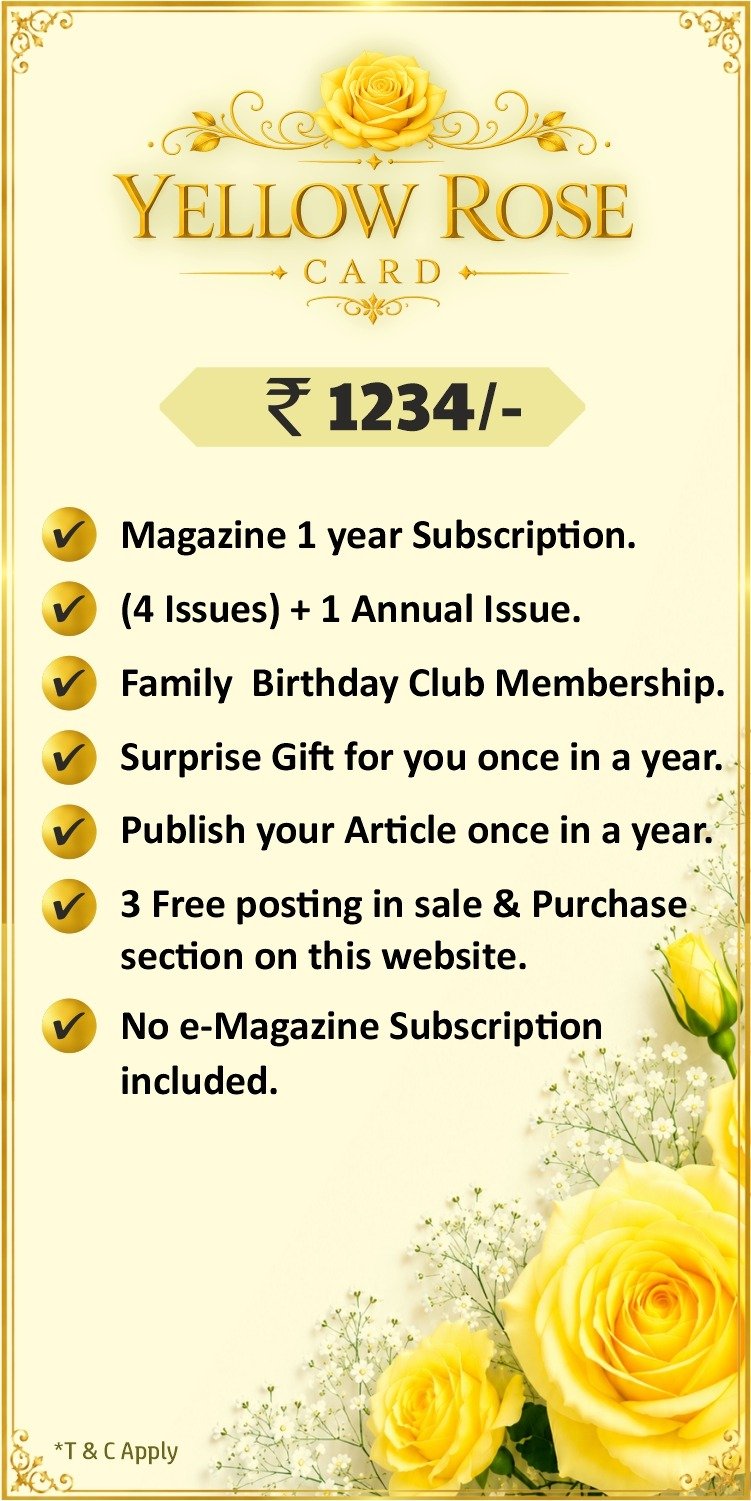 YELLOW ROSE
CARD

₹ 1234/-

✔ Magazine 1 year Subscription.

✔ (4 Issues) + 1 Annual Issue.

✔ Family Birthday Club Membership.

✔ Surprise Gift for you once in a year.

✔ Publish your Article once in a year.

✔ 3 Free posting in sale & Purchase section on this website.

✔ No e-Magazine Subscription included.

*T & C Apply